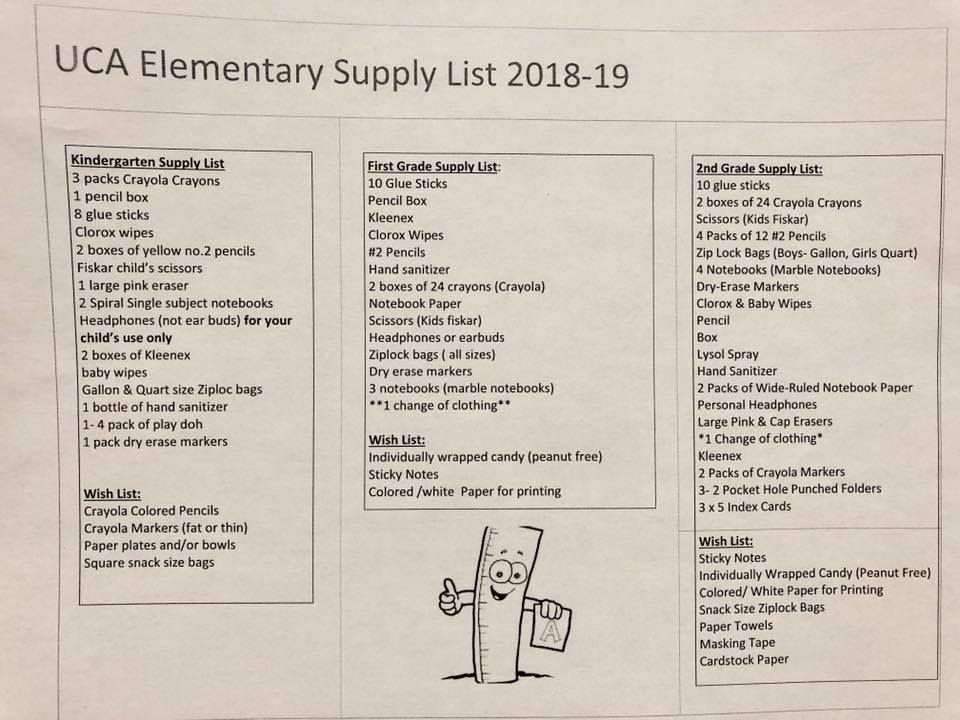 UCA Elementary Supply List 2018-19

Kindergarten Supply List
3 packs Crayola Crayons
1 pencil box
8 glue sticks
Clorox wipes
2 boxes of yellow no.2 pencils
Fiskar child's scissors
1 large pink eraser
2 Spiral Single subject notebooks
Headphones (not ear buds) for your child's use only
2 boxes of Kleenex
baby wipes
Gallon & Quart size Ziploc bags
1 bottle of hand sanitizer
1- 4 pack of play doh
1 pack dry erase markers

Wish List:
Crayola Colored Pencils
Crayola Markers (fat or thin)
Paper plates and/or bowls
Square snack size bags

First Grade Supply List:
10 Glue Sticks
Pencil Box
Kleenex
Clorox Wipes
#2 Pencils
Hand sanitizer
2 boxes of 24 crayons (Crayola)
Notebook Paper
Scissors (Kids fiskar)
Headphones or earbuds
Ziplock bags ( all sizes)
Dry erase markers
3 notebooks (marble notebooks)
**1 change of clothing**

Wish List:
Individually wrapped candy (peanut free)
Sticky Notes
Colored /white Paper for printing

A

2nd Grade Supply List:
10 glue sticks
2 boxes of 24 Crayola Crayons
Scissors (Kids Fiskar)
4 Packs of 12 #2 Pencils
Zip Lock Bags (Boys- Gallon, Girls Quart)
4 Notebooks (Marble Notebooks)
Dry-Erase Markers
Clorox & Baby Wipes
Pencil
Box
Lysol Spray
Hand Sanitizer
2 Packs of Wide-Ruled Notebook Paper
Personal Headphones
Large Pink & Cap Erasers
*1 Change of clothing*
Kleenex
2 Packs of Crayola Markers
3- 2 Pocket Hole Punched Folders
3 x 5 Index Cards

Wish List:
Sticky Notes
Individually Wrapped Candy (Peanut Free)
Colored/ White Paper for Printing
Snack Size Ziplock Bags
Paper Towels
Masking Tape
Cardstock Paper